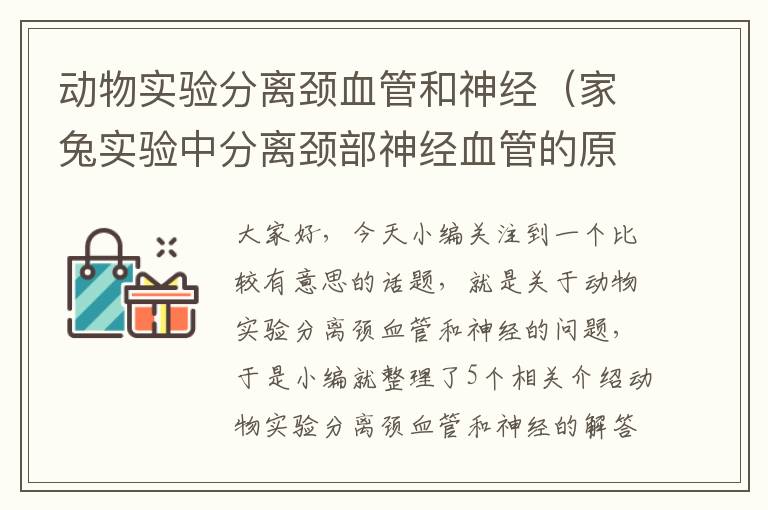 动物实验分离颈血管和神经（家兔实验中分离颈部神经血管的原

大家好，今天小编关注到一个比较有意思的话题，就是关于动物实验分离颈血管和神经的问题，于是小编就整理了5个相关介绍动物实验分离颈血管和神经的解答